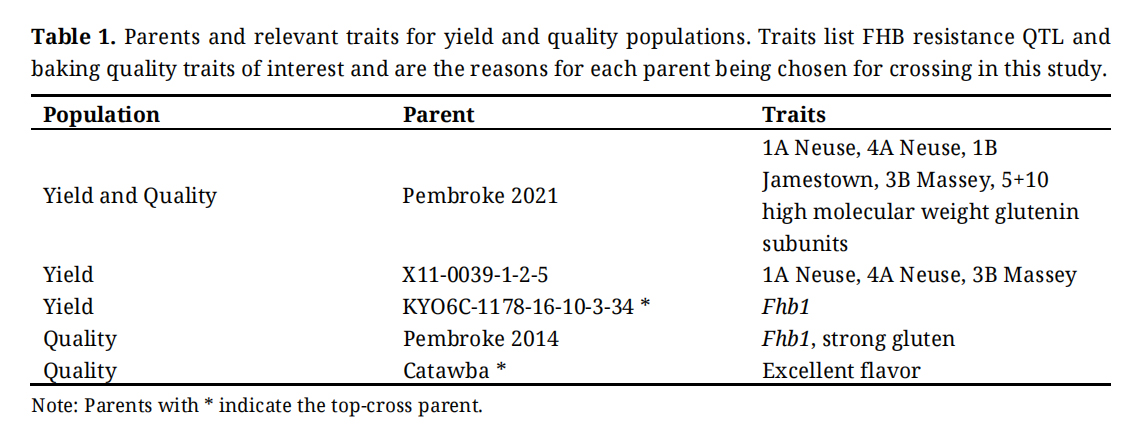 **Table 1.** Parents and relevant traits for yield and quality populations. Traits list FHB resistance QTL and baking quality traits of interest and are the reasons for each parent being chosen for crossing in this study.

| Population | Parent | Traits |
|---|---|---|
| Yield and Quality | Pembroke 2021 | 1A Neuse, 4A Neuse, 1B Jamestown, 3B Massey, 5+10 high molecular weight glutenin subunits |
| Yield | X11-0039-1-2-5 | 1A Neuse, 4A Neuse, 3B Massey |
| Yield | KYO6C-1178-16-10-3-34 * | *Fhb1* |
| Quality | Pembroke 2014 | *Fhb1*, strong gluten |
| Quality | Catawba * | Excellent flavor |

Note: Parents with * indicate the top-cross parent.